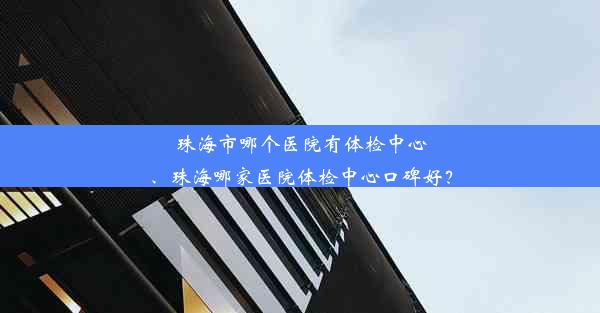 珠海市哪个医院有体检中心、珠海哪家医院体检中心口碑好？